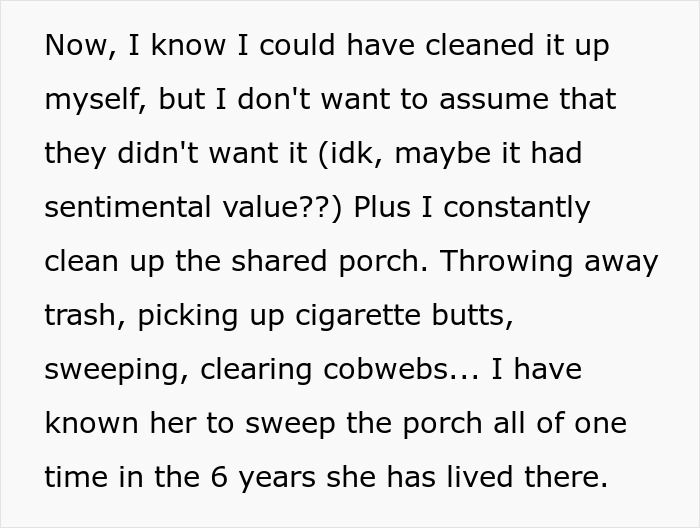 Now, I know I could have cleaned it up myself, but I don't want to assume that they didn't want it (idk, maybe it had sentimental value??) Plus I constantly clean up the shared porch. Throwing away trash, picking up cigarette butts, sweeping, clearing cobwebs... I have known her to sweep the porch all of one time in the 6 years she has lived there.